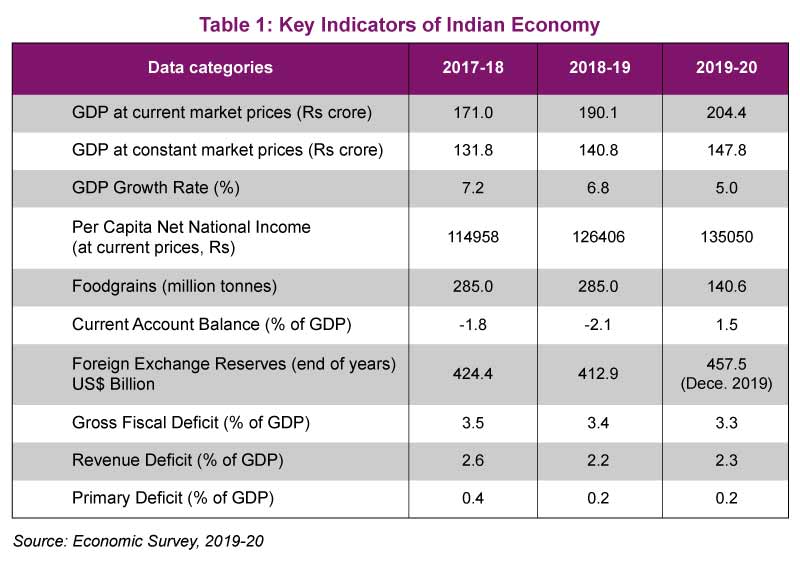 Table 1: Key Indicators of Indian Economy

| Data categories | 2017-18 | 2018-19 | 2019-20 |
|---|---|---|---|
| GDP at current market prices (Rs crore) | 171.0 | 190.1 | 204.4 |
| GDP at constant market prices (Rs crore) | 131.8 | 140.8 | 147.8 |
| GDP Growth Rate (%) | 7.2 | 6.8 | 5.0 |
| Per Capita Net National Income (at current prices, Rs) | 114958 | 126406 | 135050 |
| Foodgrains (million tonnes) | 285.0 | 285.0 | 140.6 |
| Current Account Balance (% of GDP) | -1.8 | -2.1 | 1.5 |
| Foreign Exchange Reserves (end of years) US$ Billion | 424.4 | 412.9 | 457.5 (Dece. 2019) |
| Gross Fiscal Deficit (% of GDP) | 3.5 | 3.4 | 3.3 |
| Revenue Deficit (% of GDP) | 2.6 | 2.2 | 2.3 |
| Primary Deficit (% of GDP) | 0.4 | 0.2 | 0.2 |

Source: Economic Survey, 2019-20